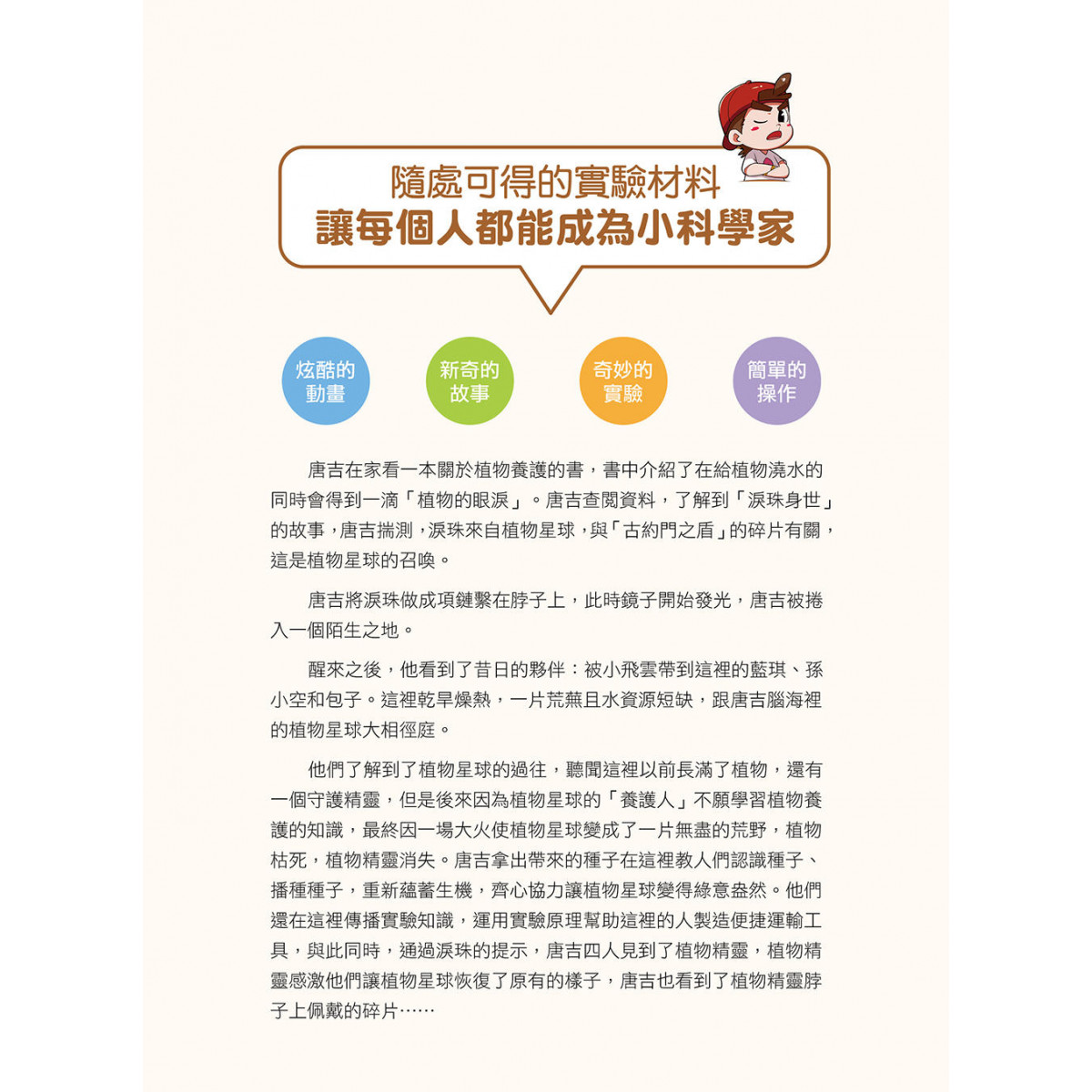 隨處可得的實驗材料
讓每個人都能成為小科學家

炫酷的動畫

新奇的故事

奇妙的實驗

簡單的操作

唐吉在家看一本關於植物養護的書，書中介紹了在給植物澆水的同時會得到一滴「植物的眼淚」。唐吉查閱資料，了解到「淚珠身世」的故事，唐吉揣測，淚珠來自植物星球，與「古約門之盾」的碎片有關，這是植物星球的召喚。

唐吉將淚珠做成項鏈繫在脖子上，此時鏡子開始發光，唐吉被捲入一個陌生之地。

醒來之後，他看到了昔日的夥伴：被小飛雲帶到這裡的藍琪、孫小空和包子。這裡乾旱燥熱，一片荒蕪且水資源短缺，跟唐吉腦海裡的植物星球大相徑庭。

他們了解到了植物星球的過往，聽聞這裡以前長滿了植物，還有一個守護精靈，但是後來因為植物星球的「養護人」不願學習植物養護的知識，最終因一場大火使植物星球變成了一片無盡的荒野，植物枯死，植物精靈消失。唐吉拿出帶來的種子在這裡教人們認識種子、播種種子，重新蘊蓄生機，齊心協力讓植物星球變得綠意盎然。他們還在這裡傳播實驗知識，運用實驗原理幫助這裡的人製造便捷運輸工具，與此同時，通過淚珠的提示，唐吉四人見到了植物精靈，植物精靈感激他們讓植物星球恢復了原有的樣子，唐吉也看到了植物精靈脖子上佩戴的碎片……